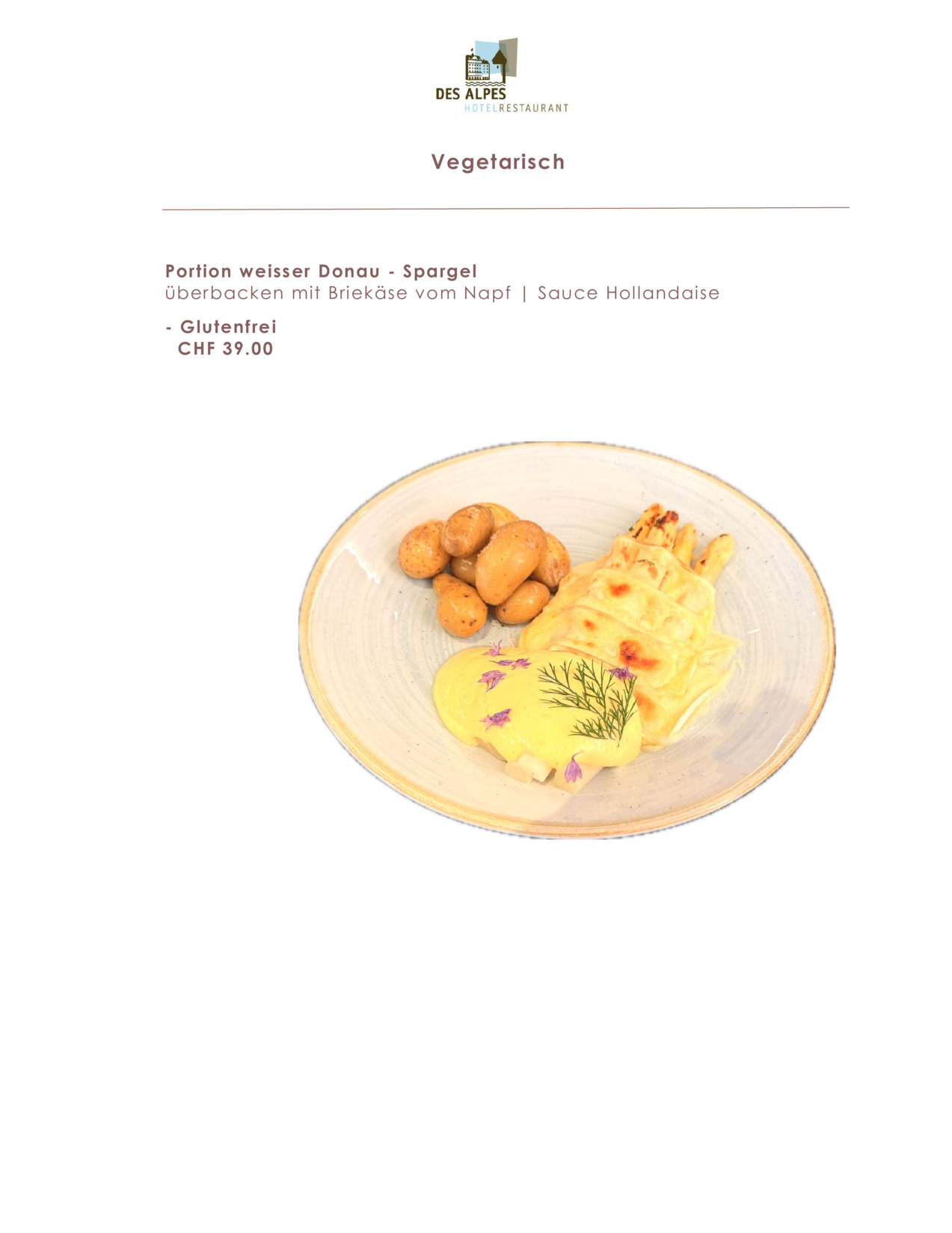 DES ALPES
HOTELRESTAURANT

Vegetarisch

Portion weisser Donau - Spargel
überbacken mit Briekäse vom Napf | Sauce Hollandaise

- Glutenfrei
CHF 39.00